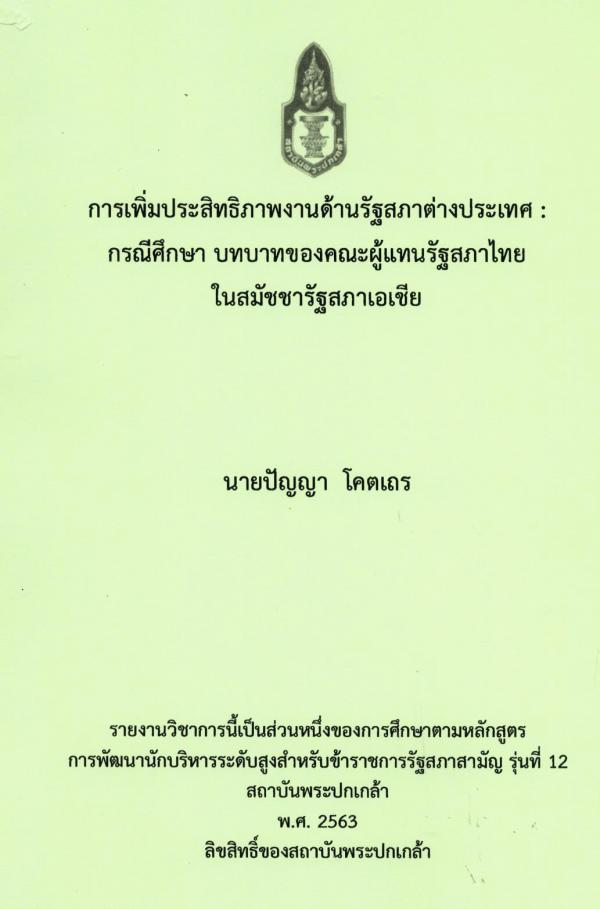 การเพิ่มประสิทธิภาพงานด้านรัฐสภาต่างประเทศ :
กรณีศึกษา บทบาทของคณะผู้แทนรัฐสภาไทย
ในสมัชชารัฐสภาเอเชีย

นายปัญญา โคตเถร

รายงานวิชาการนี้เป็นส่วนหนึ่งของการศึกษาตามหลักสูตร
การพัฒนานักบริหารระดับสูงสำหรับข้าราชการรัฐสภาสามัญ รุ่นที่ 12
สถาบันพระปกเกล้า
พ.ศ. 2563
ลิขสิทธิ์ของสถาบันพระปกเกล้า